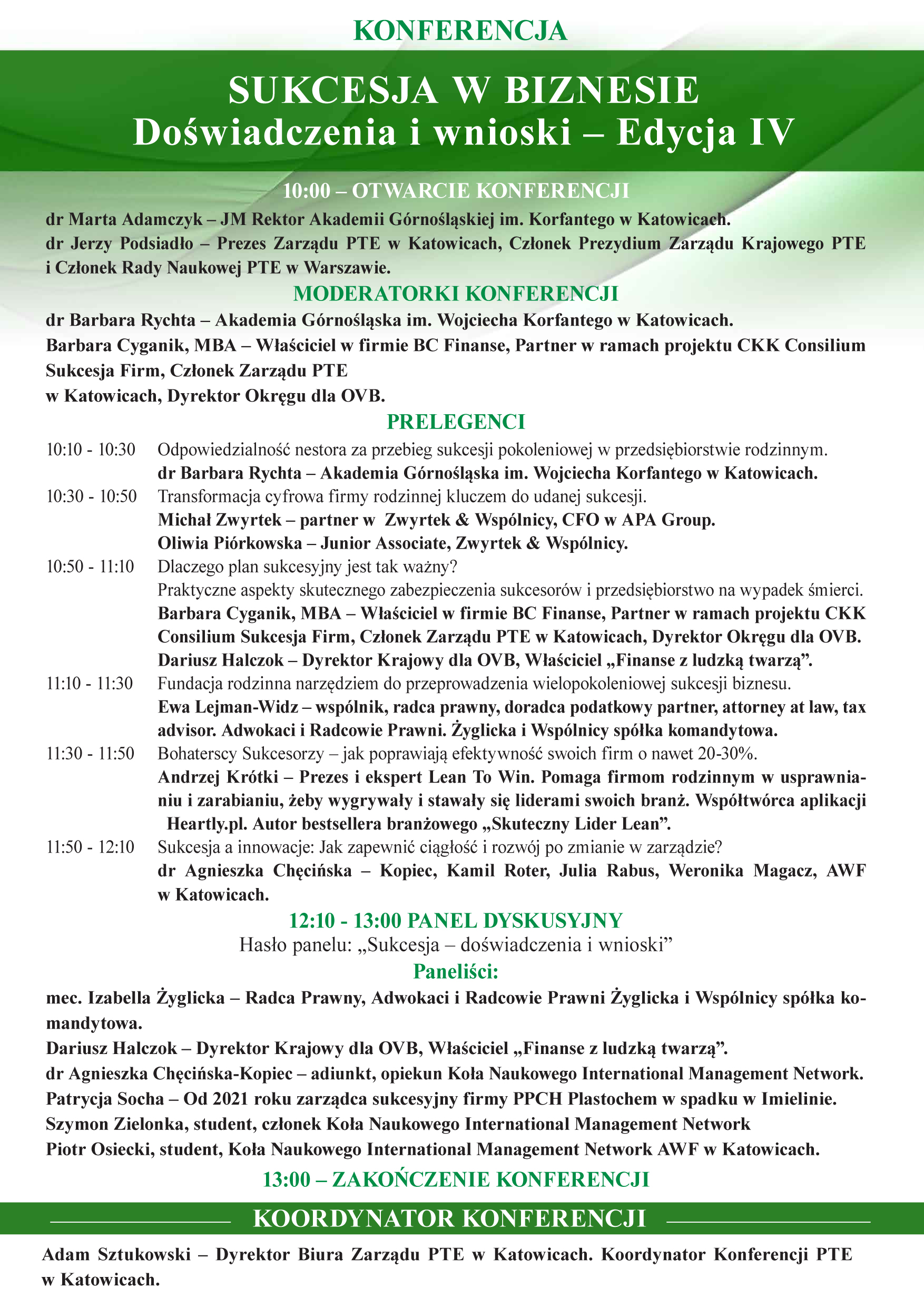 KONFERENCJA

SUKCESJA W BIZNESIE
Doświadczenia i wnioski – Edycja IV

10:00 – OTWARCIE KONFERENCJI

dr Marta Adamczyk – JM Rektor Akademii Górnośląskiej im. Korfantego w Katowicach.
dr Jerzy Podsiadło – Prezes Zarządu PTE w Katowicach, Członek Prezydium Zarządu Krajowego PTE i Członek Rady Naukowej PTE w Warszawie.

MODERATORKI KONFERENCJI

dr Barbara Rychta – Akademia Górnośląska im. Wojciecha Korfantego w Katowicach.
Barbara Cyganik, MBA – Właściciel w firmie BC Finanse, Partner w ramach projektu CKK Consilium Sukcesja Firm, Członek Zarządu PTE
w Katowicach, Dyrektor Okręgu dla OVB.

PRELEGENCI

10:10 - 10:30 Odpowiedzialność nestora za przebieg sukcesji pokoleniowej w przedsiębiorstwie rodzinnym.
dr Barbara Rychta – Akademia Górnośląska im. Wojciecha Korfantego w Katowicach.
10:30 - 10:50 Transformacja cyfrowa firmy rodzinnej kluczem do udanej sukcesji.
Michał Zwyrtek – partner w Zwyrtek & Wspólnicy, CFO w APA Group.
Oliwia Piórkowska – Junior Associate, Zwyrtek & Wspólnicy.
10:50 - 11:10 Dlaczego plan sukcesyjny jest tak ważny?
Praktyczne aspekty skutecznego zabezpieczenia sukcesorów i przedsiębiorstwo na wypadek śmierci.
Barbara Cyganik, MBA – Właściciel w firmie BC Finanse, Partner w ramach projektu CKK Consilium Sukcesja Firm, Członek Zarządu PTE w Katowicach, Dyrektor Okręgu dla OVB.
Dariusz Halczok – Dyrektor Krajowy dla OVB, Właściciel „Finanse z ludzką twarzą”.
11:10 - 11:30 Fundacja rodzinna narzędziem do przeprowadzenia wielopokoleniowej sukcesji biznesu.
Ewa Lejman-Widz – wspólnik, radca prawny, doradca podatkowy partner, attorney at law, tax advisor. Adwokaci i Radcowie Prawni. Żyglicka i Wspólnicy spółka komandytowa.
11:30 - 11:50 Bohaterscy Sukcesorzy – jak poprawiają efektywność swoich firm o nawet 20-30%.
Andrzej Krótki – Prezes i ekspert Lean To Win. Pomaga firmom rodzinnym w usprawnianiu i zarabianiu, żeby wygrywały i stawały się liderami swoich branż. Współtwórca aplikacji Heartly.pl. Autor bestsellera branżowego „Skuteczny Lider Lean”.
11:50 - 12:10 Sukcesja a innowacje: Jak zapewnić ciągłość i rozwój po zmianie w zarządzie?
dr Agnieszka Chęcińska – Kopiec, Kamil Roter, Julia Rabus, Weronika Magacz, AWF w Katowicach.

12:10 - 13:00 PANEL DYSKUSYJNY
Hasło panelu: „Sukcesja – doświadczenia i wnioski”
Paneliści:

mec. Izabella Żyglicka – Radca Prawny, Adwokaci i Radcowie Prawni Żyglicka i Wspólnicy spółka komandytowa.
Dariusz Halczok – Dyrektor Krajowy dla OVB, Właściciel „Finanse z ludzką twarzą”.
dr Agnieszka Chęcińska-Kopiec – adiunkt, opiekun Koła Naukowego International Management Network.
Patrycja Socha – Od 2021 roku zarządca sukcesyjny firmy PPCH Plastochem w spadku w Imielinie.
Szymon Zielonka, student, członek Koła Naukowego International Management Network
Piotr Osiecki, student, Koła Naukowego International Management Network AWF w Katowicach.

13:00 – ZAKOŃCZENIE KONFERENCJI

KOORDYNATOR KONFERENCJI

Adam Sztukowski – Dyrektor Biura Zarządu PTE w Katowicach. Koordynator Konferencji PTE w Katowicach.